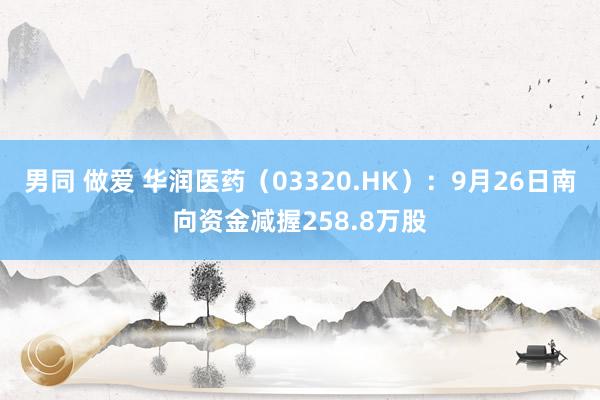 男同 做爱 华润医药（03320.HK）：9月26日南向资金减握258.8万股